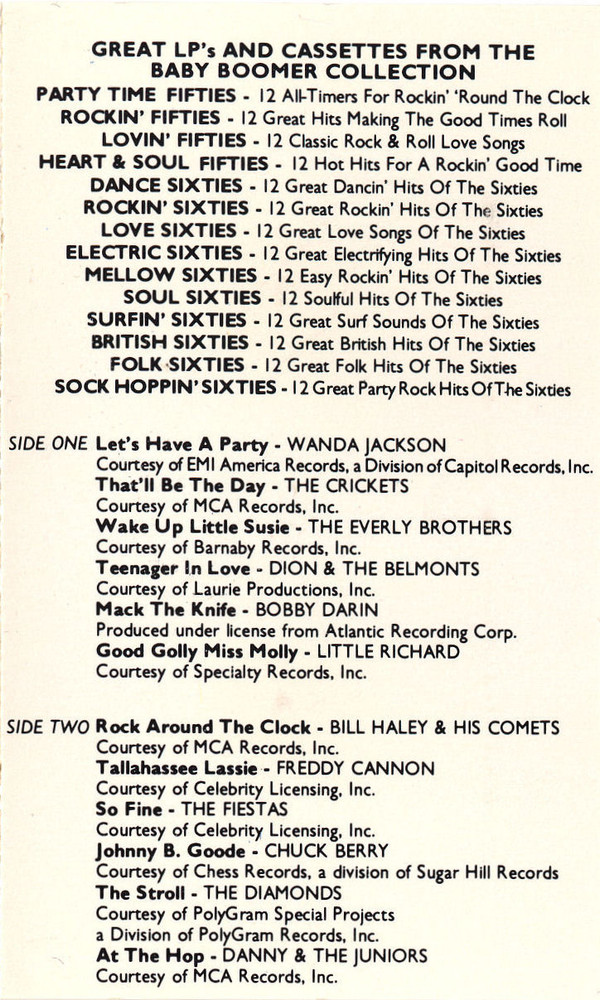 GREAT LP's AND CASSETTES FROM THE BABY BOOMER COLLECTION

PARTY TIME FIFTIES - 12 All-Timers For Rockin' 'Round The Clock
ROCKIN' FIFTIES - 12 Great Hits Making The Good Times Roll
LOVIN' FIFTIES - 12 Classic Rock & Roll Love Songs
HEART & SOUL FIFTIES - 12 Hot Hits For A Rockin' Good Time
DANCE SIXTIES - 12 Great Dancin' Hits Of The Sixties
ROCKIN' SIXTIES - 12 Great Rockin' Hits Of The Sixties
LOVE SIXTIES - 12 Great Love Songs Of The Sixties
ELECTRIC SIXTIES - 12 Great Electrifying Hits Of The Sixties
MELLOW SIXTIES - 12 Easy Rockin' Hits Of The Sixties
SOUL SIXTIES - 12 Soulful Hits Of The Sixties
SURFIN' SIXTIES - 12 Great Surf Sounds Of The Sixties
BRITISH SIXTIES - 12 Great British Hits Of The Sixties
FOLK SIXTIES - 12 Great Folk Hits Of The Sixties
SOCK HOPPIN' SIXTIES - 12 Great Party Rock Hits Of The Sixties

SIDE ONE Let's Have A Party - WANDA JACKSON
Courtesy of EMI America Records, a Division of Capitol Records, Inc.
That'll Be The Day - THE CRICKETS
Courtesy of MCA Records, Inc.
Wake Up Little Susie - THE EVERLY BROTHERS
Courtesy of Barnaby Records, Inc.
Teenager In Love - DION & THE BELMONTS
Courtesy of Laurie Productions, Inc.
Mack The Knife - BOBBY DARIN
Produced under license from Atlantic Recording Corp.
Good Golly Miss Molly - LITTLE RICHARD
Courtesy of Specialty Records, Inc.

SIDE TWO Rock Around The Clock - BILL HALEY & HIS COMETS
Courtesy of MCA Records, Inc.
Tallahassee Lassie - FREDDY CANNON
Courtesy of Celebrity Licensing, Inc.
So Fine - THE FIESTAS
Courtesy of Celebrity Licensing, Inc.
Johnny B. Goode - CHUCK BERRY
Courtesy of Chess Records, a division of Sugar Hill Records
The Stroll - THE DIAMONDS
Courtesy of PolyGram Special Projects
a Division of PolyGram Records, Inc.
At The Hop - DANNY & THE JUNIORS
Courtesy of MCA Records, Inc.